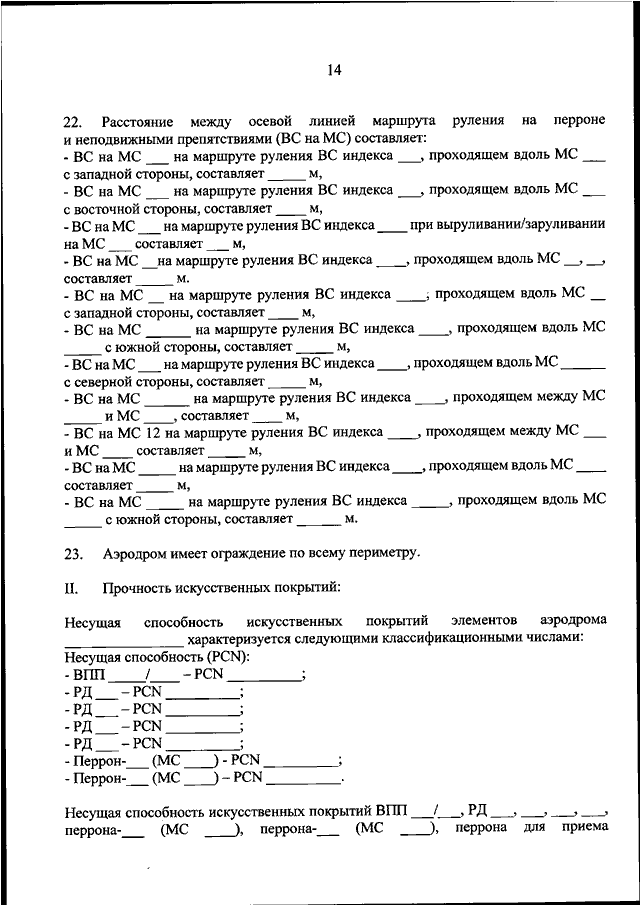 14

22. Расстояние между осевой линией маршрута руления на перроне и неподвижными препятствиями (ВС на МС) составляет:
- ВС на МС ____ на маршруте руления ВС индекса ____, проходящем вдоль МС ____ с западной стороны, составляет ____ м,
- ВС на МС ____ на маршруте руления ВС индекса ____, проходящем вдоль МС ____ с восточной стороны, составляет ____ м,
- ВС на МС ____ на маршруте руления ВС индекса ____ при выруливании/заруливании на МС ____ составляет ____ м,
- ВС на МС ____ на маршруте руления ВС индекса ____, проходящем вдоль МС ____, ____, составляет ____ м.
- ВС на МС ____ на маршруте руления ВС индекса ____; проходящем вдоль МС ____ с западной стороны, составляет ____ м,
- ВС на МС ____ на маршруте руления ВС индекса ____, проходящем вдоль МС ____ с южной стороны, составляет ____ м,
- ВС на МС ____ на маршруте руления ВС индекса ____, проходящем вдоль МС ____ с северной стороны, составляет ____ м,
- ВС на МС ____ на маршруте руления ВС индекса ____, проходящем между МС ____ и МС ____, составляет ____ м,
- ВС на МС 12 на маршруте руления ВС индекса ____, проходящем между МС ____ и МС ____ составляет ____ м,
- ВС на МС ____ на маршруте руления ВС индекса ____, проходящем вдоль МС ____ составляет ____ м,
- ВС на МС ____ на маршруте руления ВС индекса ____, проходящем вдоль МС ____ с южной стороны, составляет ____ м.

23. Аэродром имеет ограждение по всему периметру.

II. Прочность искусственных покрытий:

Несущая способность искусственных покрытий элементов аэродрома ____ характеризуется следующими классификационными числами:
Несущая способность (PCN):
- ВПП ____/____ – PCN ____;
- РД ____ – PCN ____;
- РД ____ – PCN ____;
- РД ____ – PCN ____;
- РД ____ – PCN ____;
- Перрон-____ (МС ____) - PCN ____;
- Перрон-____ (МС ____) – PCN ____.

Несущая способность искусственных покрытий ВПП ____/____, РД ____, ____, ____, ____, перрона-____ (МС ____), перрона-____ (МС ____), перрона для приема